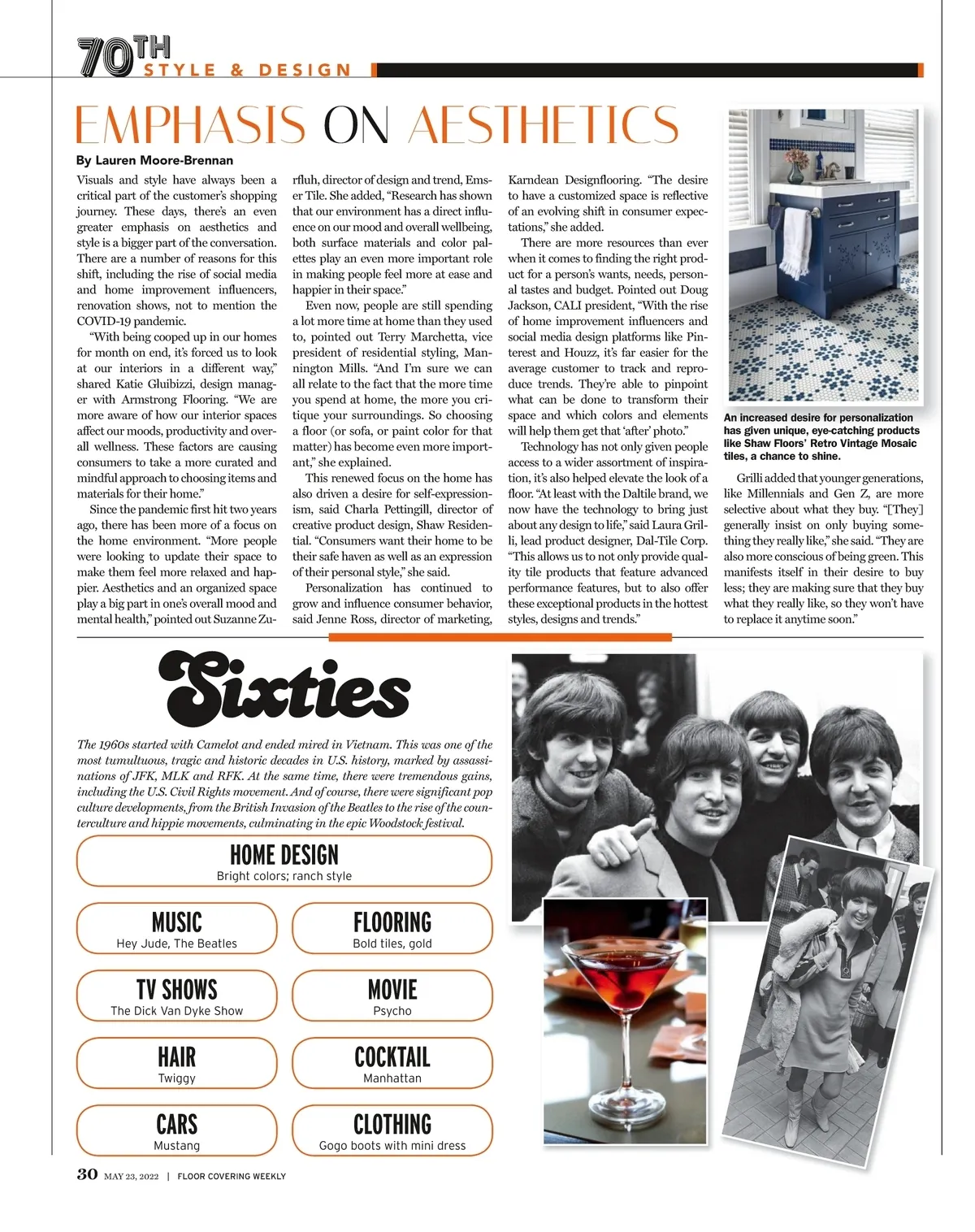 70TH STYLE & DESIGN

EMPHASIS ON AESTHETICS

By Lauren Moore-Brennan

Visuals and style have always been a critical part of the customer's shopping journey. These days, there's an even greater emphasis on aesthetics and style is a bigger part of the conversation. There are a number of reasons for this shift, including the rise of social media and home improvement influencers, renovation shows, not to mention the COVID-19 pandemic.

"With being cooped up in our homes for month on end, it's forced us to look at our interiors in a different way," shared Katie Gluibizzi, design manager with Armstrong Flooring. "We are more aware of how our interior spaces affect our moods, productivity and overall wellness. These factors are causing consumers to take a more curated and mindful approach to choosing items and materials for their home."

Since the pandemic first hit two years ago, there has been more of a focus on the home environment. "More people were looking to update their space to make them feel more relaxed and happier. Aesthetics and an organized space play a big part in one's overall mood and mental health," pointed out Suzanne Zurfluh, director of design and trend, Emser Tile. She added, "Research has shown that our environment has a direct influence on our mood and overall wellbeing, both surface materials and color palettes play an even more important role in making people feel more at ease and happier in their space."

Even now, people are still spending a lot more time at home than they used to, pointed out Terry Marchetta, vice president of residential styling, Mannington Mills. "And I'm sure we can all relate to the fact that the more time you spend at home, the more you critique your surroundings. So choosing a floor (or sofa, or paint color for that matter) has become even more important," she explained.

This renewed focus on the home has also driven a desire for self-expressionism, said Charla Pettingill, director of creative product design, Shaw Residential. "Consumers want their home to be their safe haven as well as an expression of their personal style," she said.

Personalization has continued to grow and influence consumer behavior, said Jenne Ross, director of marketing, Karndean Designflooring. "The desire to have a customized space is reflective of an evolving shift in consumer expectations," she added.

There are more resources than ever when it comes to finding the right product for a person's wants, needs, personal tastes and budget. Pointed out Doug Jackson, CALI president, "With the rise of home improvement influencers and social media design platforms like Pinterest and Houzz, it's far easier for the average customer to track and reproduce trends. They're able to pinpoint what can be done to transform their space and which colors and elements will help them get that 'after' photo."

Technology has not only given people access to a wider assortment of inspiration, it's also helped elevate the look of a floor. "At least with the Daltile brand, we now have the technology to bring just about any design to life," said Laura Grilli, lead product designer, Dal-Tile Corp. "This allows us to not only provide quality tile products that feature advanced performance features, but to also offer these exceptional products in the hottest styles, designs and trends."

An increased desire for personalization has given unique, eye-catching products like Shaw Floors' Retro Vintage Mosaic tiles, a chance to shine.

Grilli added that younger generations, like Millennials and Gen Z, are more selective about what they buy. "[They] generally insist on only buying something they really like," she said. "They are also more conscious of being green. This manifests itself in their desire to buy less; they are making sure that they buy what they really like, so they won't have to replace it anytime soon."

Sixties

The 1960s started with Camelot and ended mired in Vietnam. This was one of the most tumultuous, tragic and historic decades in U.S. history, marked by assassinations of JFK, MLK and RFK. At the same time, there were tremendous gains, including the U.S. Civil Rights movement. And of course, there were significant pop culture developments, from the British Invasion of the Beatles to the rise of the counterculture and hippie movements, culminating in the epic Woodstock festival.

HOME DESIGN
Bright colors; ranch style

MUSIC
Hey Jude, The Beatles

FLOORING
Bold tiles, gold

TV SHOWS
The Dick Van Dyke Show

MOVIE
Psycho

HAIR
Twiggy

COCKTAIL
Manhattan

CARS
Mustang

CLOTHING
Gogo boots with mini dress

30 MAY 23, 2022 | FLOOR COVERING WEEKLY